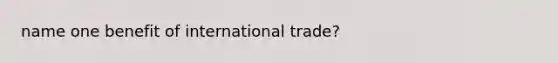 name one benefit of international trade?